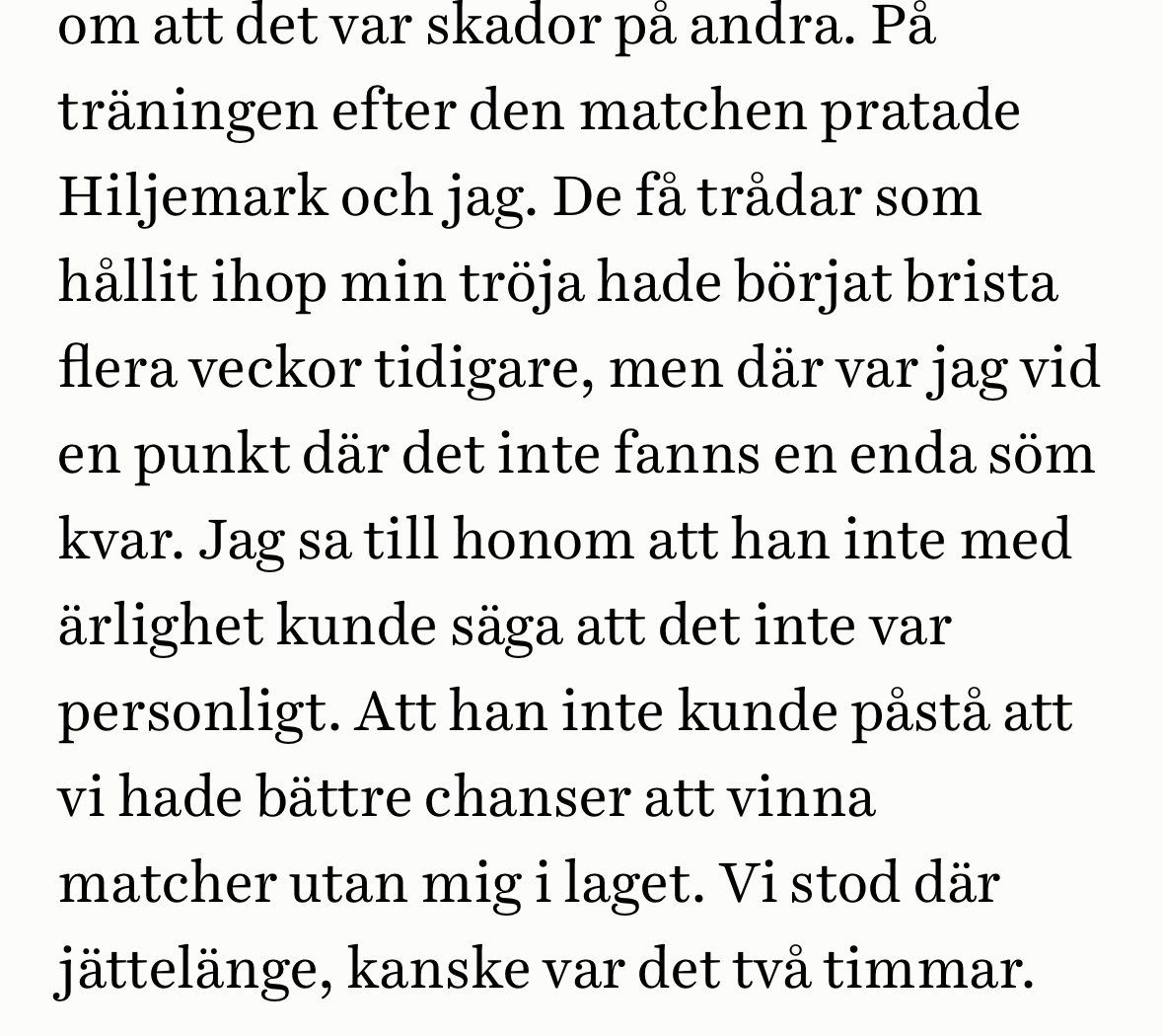 om att det var skador på andra. På träningen efter den matchen pratade Hiljemark och jag. De få trådar som hållit ihop min tröja hade börjat brista flera veckor tidigare, men där var jag vid en punkt där det inte fanns en enda söm kvar. Jag sa till honom att han inte med ärlighet kunde säga att det inte var personligt. Att han inte kunde påstå att vi hade bättre chanser att vinna matcher utan mig i laget. Vi stod där jättelänge, kanske var det två timmar.